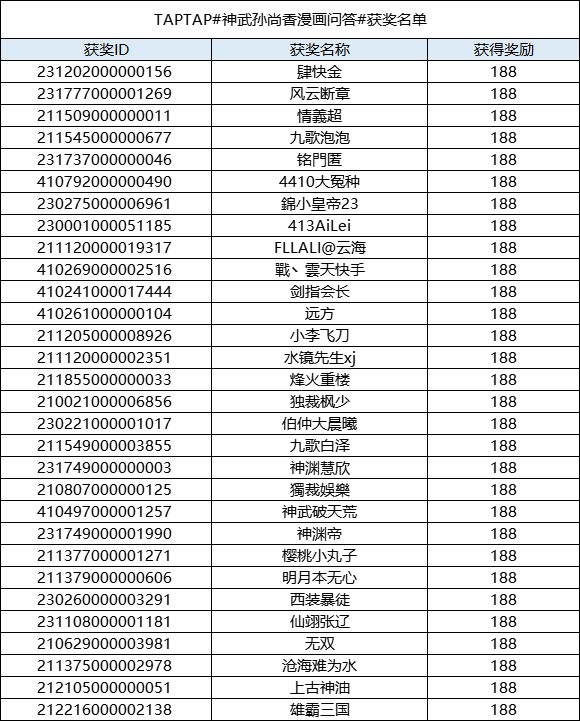 TAPTAP#神武孙尚香漫画问答#获奖名单

| 获奖ID | 获奖名称 | 获得奖励 |
|---|---|---|
| 231202000000156 | 肆快金 | 188 |
| 231777000001269 | 风云断章 | 188 |
| 211509000000011 | 情義超 | 188 |
| 211545000000677 | 九歌泡泡 | 188 |
| 231737000000046 | 铭門匿 | 188 |
| 410792000000490 | 4410大冤种 | 188 |
| 230275000006961 | 錦小皇帝23 | 188 |
| 230001000051185 | 413AiLei | 188 |
| 211120000019317 | FLLALI@云海 | 188 |
| 410269000002516 | 戰、雲天快手 | 188 |
| 410241000017444 | 剑指会长 | 188 |
| 410261000000104 | 远方 | 188 |
| 211205000008926 | 小李飞刀 | 188 |
| 211120000002351 | 水镜先生xj | 188 |
| 211855000000033 | 烽火重楼 | 188 |
| 210021000006856 | 独裁枫少 | 188 |
| 230221000001017 | 伯仲大晨曦 | 188 |
| 211549000003855 | 九歌白泽 | 188 |
| 231749000000003 | 神渊慧欣 | 188 |
| 210807000000125 | 獨裁娛樂 | 188 |
| 410497000001257 | 神武破天荒 | 188 |
| 231749000001990 | 神渊帝 | 188 |
| 211377000001271 | 樱桃小丸子 | 188 |
| 211379000000606 | 明月本无心 | 188 |
| 230260000003291 | 西装暴徒 | 188 |
| 231108000001181 | 仙翊张辽 | 188 |
| 210629000003981 | 无双 | 188 |
| 211375000002978 | 沧海难为水 | 188 |
| 212105000000051 | 上古神油 | 188 |
| 212216000002138 | 雄霸三国 | 188 |